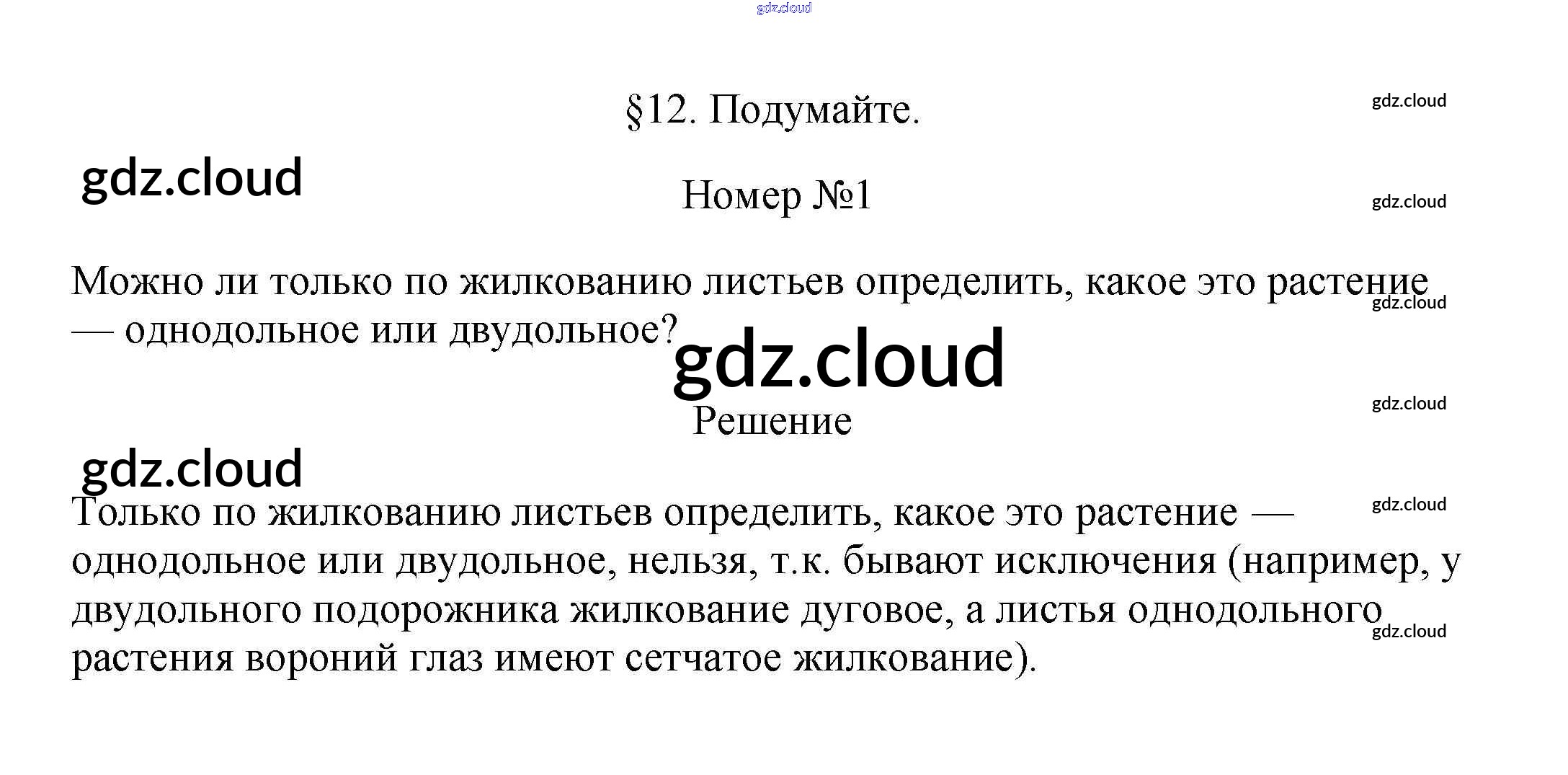 §12. Подумайте.

Номер №1

Можно ли только по жилкованию листьев определить, какое это растение — однодольное или двудольное?

Решение

Только по жилкованию листьев определить, какое это растение — однодольное или двудольное, нельзя, т.к. бывают исключения (например, у двудольного подорожника жилкование дуговое, а листья однодольного растения вороний глаз имеют сетчатое жилкование).

gdz.cloud